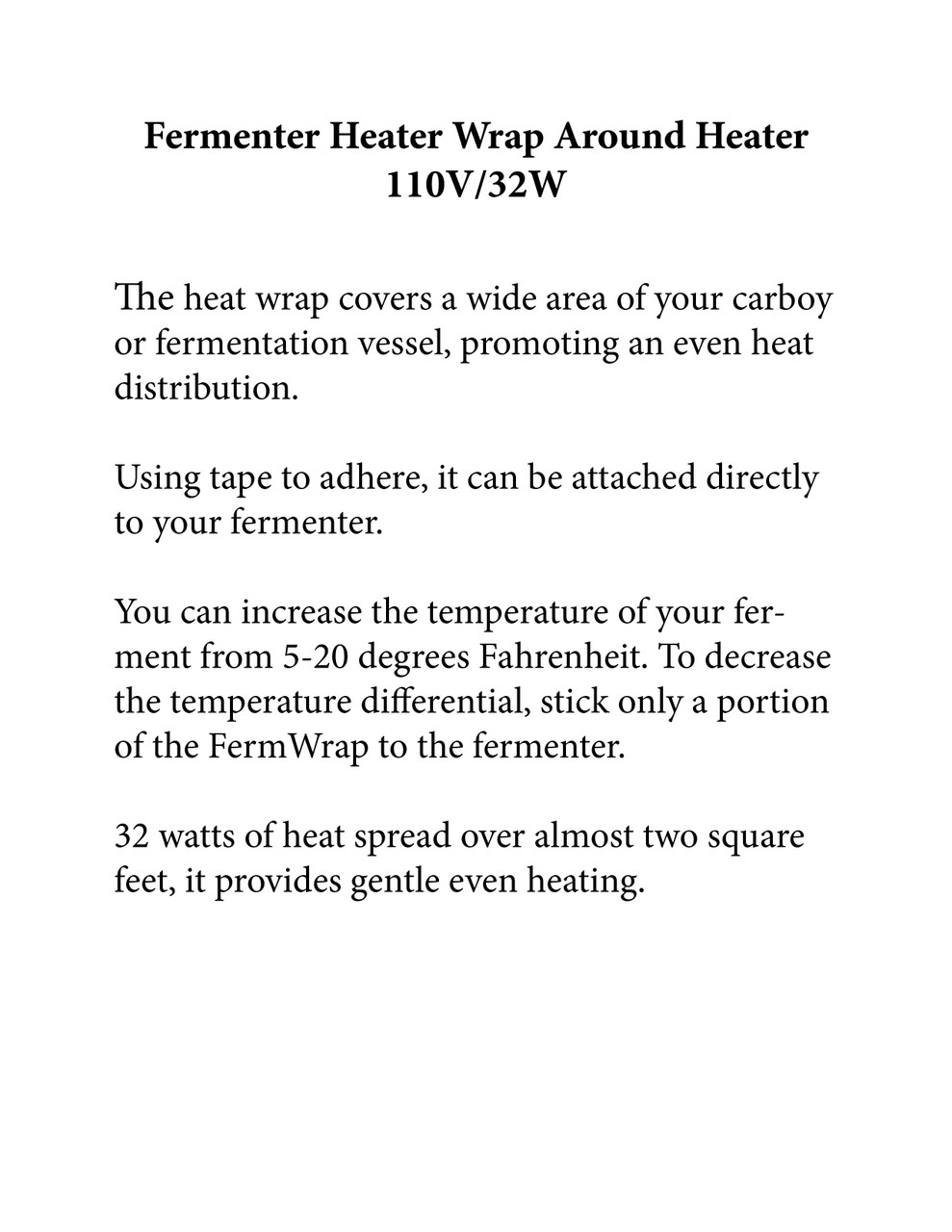 Fermenter Heater Wrap Around Heater
110V/32W

The heat wrap covers a wide area of your carboy or fermentation vessel, promoting an even heat distribution.

Using tape to adhere, it can be attached directly to your fermenter.

You can increase the temperature of your ferment from 5-20 degrees Fahrenheit. To decrease the temperature differential, stick only a portion of the FermWrap to the fermenter.

32 watts of heat spread over almost two square feet, it provides gentle even heating.